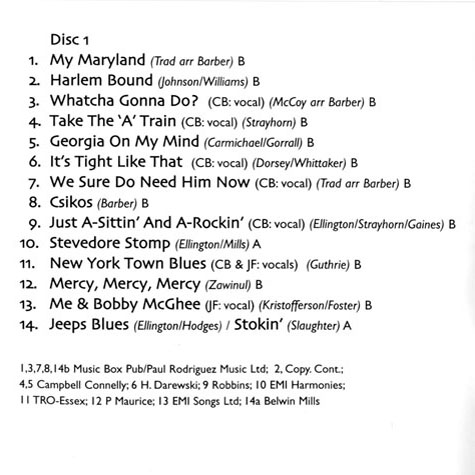 Disc 1

1. My Maryland (Trad arr Barber) B
2. Harlem Bound (Johnson/Williams) B
3. Whatcha Gonna Do? (CB: vocal) (McCoy arr Barber) B
4. Take The 'A' Train (CB: vocal) (Strayhorn) B
5. Georgia On My Mind (Carmichael/Gorrall) B
6. It's Tight Like That (CB: vocal) (Dorsey/Whittaker) B
7. We Sure Do Need Him Now (CB: vocal) (Trad arr Barber) B
8. Csikos (Barber) B
9. Just A-Sittin' And A-Rockin' (CB: vocal) (Ellington/Strayhorn/Gaines) B
10. Stevedore Stomp (Ellington/Mills) A
11. New York Town Blues (CB & JF: vocals) (Guthrie) B
12. Mercy, Mercy, Mercy (Zawinul) B
13. Me & Bobby McGhee (JF: vocal) (Kristofferson/Foster) B
14. Jeeps Blues (Ellington/Hodges) / Stokin' (Slaughter) A

1,3,7,8,14b Music Box Pub/Paul Rodriguez Music Ltd; 2, Copy. Cont.; 4,5 Campbell Connelly; 6 H. Darewski; 9 Robbins; 10 EMI Harmonies; 11 TRO-Essex; 12 P Maurice; 13 EMI Songs Ltd; 14a Belwin Mills